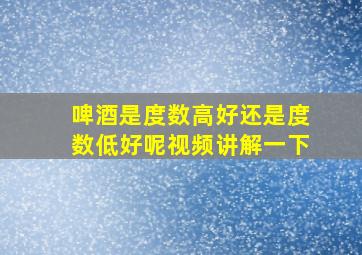 啤酒是度数高好还是度数低好呢视频讲解一下